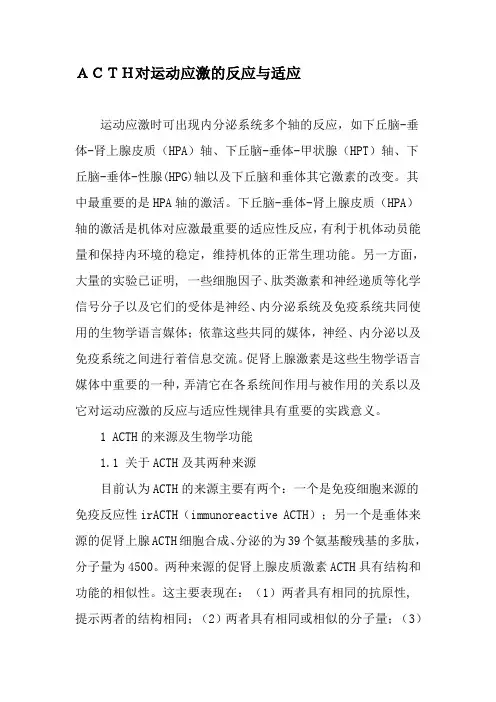 ＡＣＴＨ对运动应激的反应与适应

运动应激时可出现内分泌系统多个轴的反应，如下丘脑-垂体-肾上腺皮质（HPA）轴、下丘脑-垂体-甲状腺（HPT）轴、下丘脑-垂体-性腺(HPG)轴以及下丘脑和垂体其它激素的改变。其中最重要的是HPA轴的激活。下丘脑-垂体-肾上腺皮质（HPA）轴的激活是机体对应激最重要的适应性反应，有利于机体动员能量和保持内环境的稳定，维持机体的正常生理功能。另一方面，大量的实验已证明，一些细胞因子、肽类激素和神经递质等化学信号分子以及它们的受体是神经、内分泌系统及免疫系统共同使用的生物学语言媒体；依靠这些共同的媒体，神经、内分泌以及免疫系统之间进行着信息交流。促肾上腺激素是这些生物学语言媒体中重要的一种，弄清它在各系统间作用与被作用的关系以及它对运动应激的反应与适应性规律具有重要的实践意义。

1 ACTH的来源及生物学功能

1.1 关于ACTH及其两种来源

目前认为ACTH的来源主要有两个：一个是免疫细胞来源的免疫反应性irACTH（immunoreactive ACTH）；另一个是垂体来源的促肾上腺ACTH细胞合成、分泌的为39个氨基酸残基的多肽，分子量为4500。两种来源的促肾上腺皮质激素ACTH具有结构和功能的相似性。这主要表现在：（1）两者具有相同的抗原性，提示两者的结构相同；（2）两者具有相同或相似的分子量；（3）